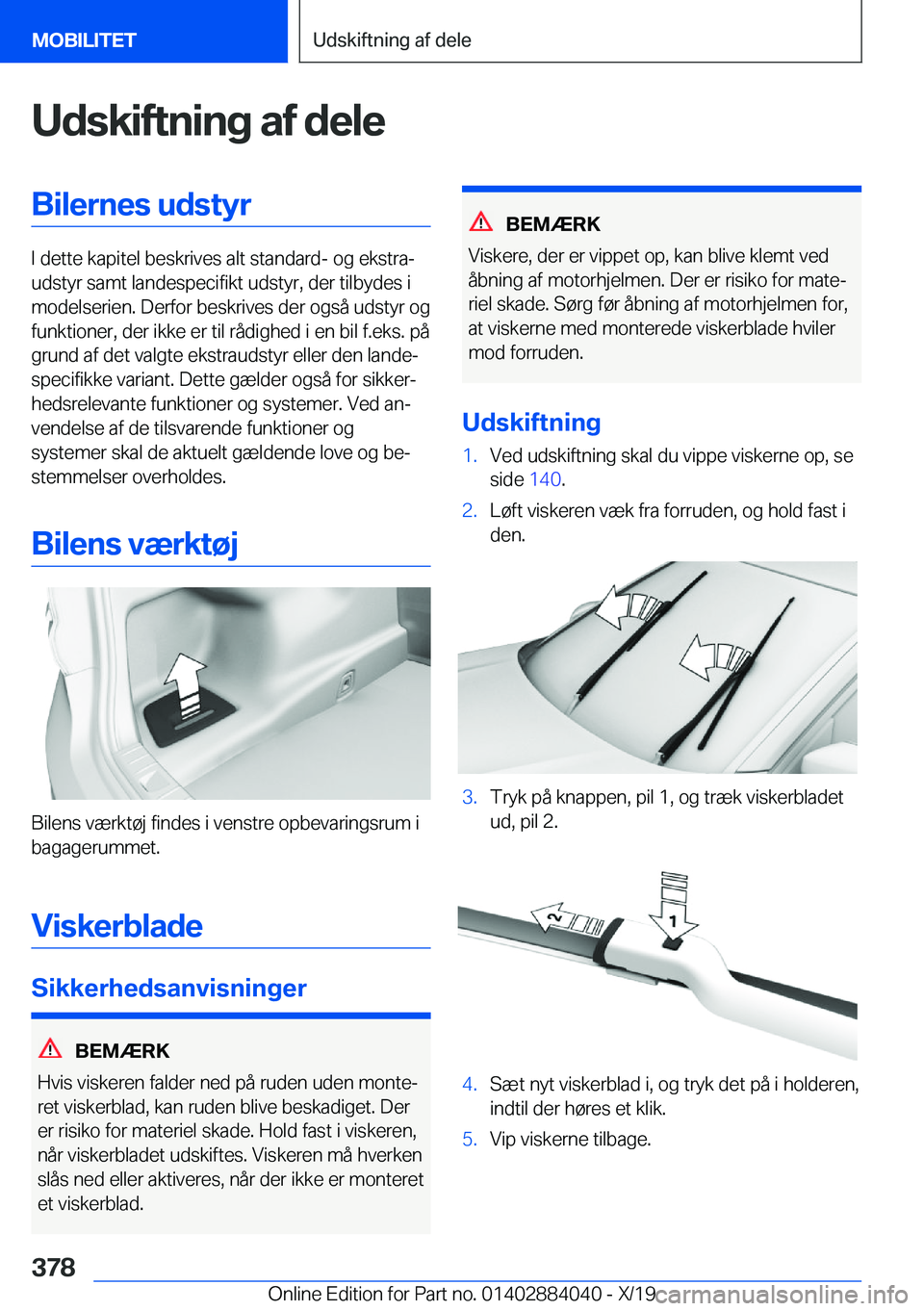 MOBILITET

Udskiftning af dele

Udskiftning af dele

Bilernes udstyr

I dette kapitel beskrives alt standard- og ekstraudstyr samt landespecifikt udstyr, der tilbydes i modelserien. Derfor beskrives der også udstyr og funktioner, der ikke er til rådighed i en bil f.eks. på grund af det valgte ekstraudstyr eller den landespecifikke variant. Dette gælder også for sikkerhedsrelevante funktioner og systemer. Ved anvendelse af de tilsvarende funktioner og systemer skal de aktuelt gældende love og bestemmelser overholdes.

Bilens værktøj

Bilens værktøj findes i venstre opbevaringsrum i bagagerummet.

Viskerblade

Sikkerhedsanvisninger

BEMÆRK

Hvis viskeren falder ned på ruden uden monteret viskerblad, kan ruden blive beskadiget. Der er risiko for materiel skade. Hold fast i viskeren, når viskerbladet udskiftes. Viskeren må hverken slås ned eller aktiveres, når der ikke er monteret et viskerblad.

BEMÆRK

Viskere, der er vippet op, kan blive klemt ved åbning af motorhjelmen. Der er risiko for materiel skade. Sørg før åbning af motorhjelmen for, at viskerne med monterede viskerblade hviler mod forruden.

Udskiftning

1. Ved udskiftning skal du vippe viskerne op, se side 140.

2. Løft viskeren væk fra forruden, og hold fast i den.

3. Tryk på knappen, pil 1, og træk viskerbladet ud, pil 2.

2

1

4. Sæt nyt viskerblad i, og tryk det på i holderen, indtil der høres et klik.

5. Vip viskerne tilbage.

378

Online Edition for Part no. 01402884040 - X/19 carmanualsonline.info